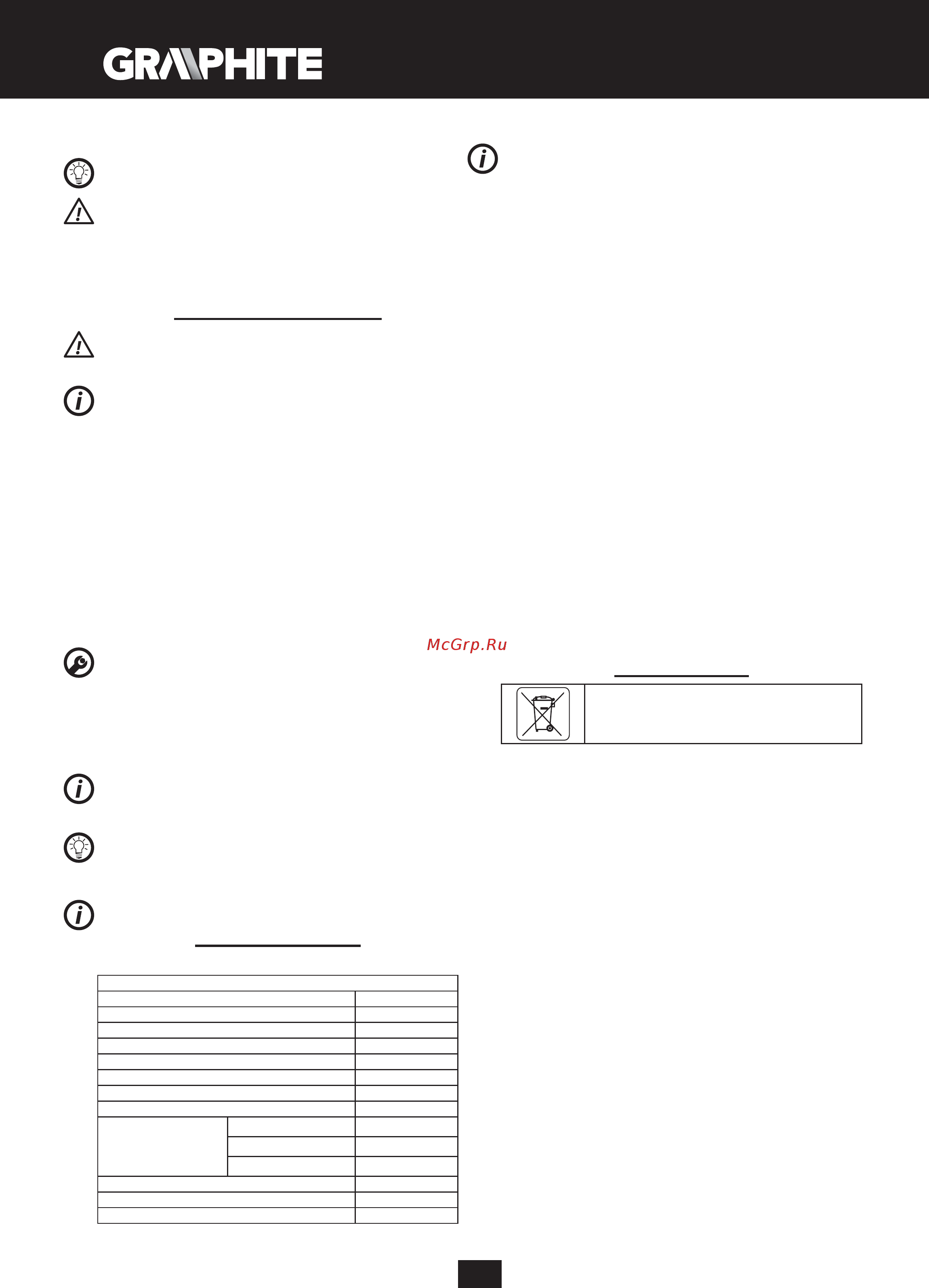 GRAPHITE

McGrp.Ru